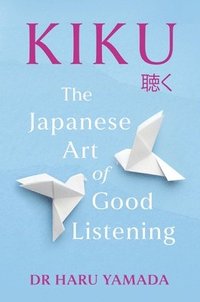 KIKU
聴く

The Japanese Art of Good Listening

DR HARU YAMADA